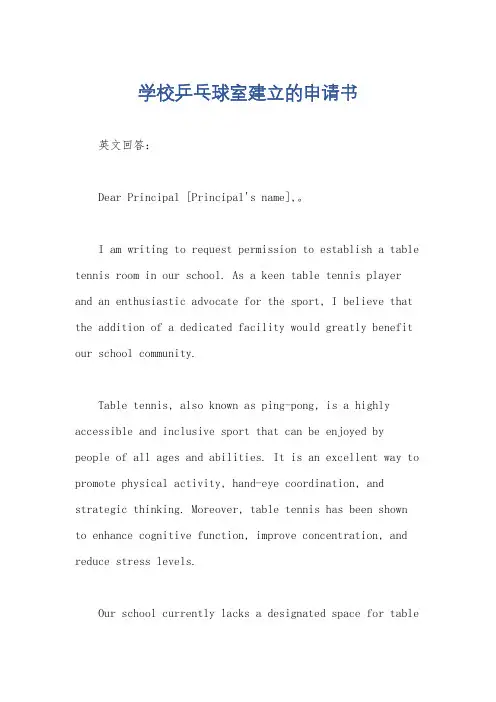 学校乒乓球室建立的申请书

英文回答:

Dear Principal [Principal's name],。

I am writing to request permission to establish a table tennis room in our school. As a keen table tennis player and an enthusiastic advocate for the sport, I believe that the addition of a dedicated facility would greatly benefit our school community.

Table tennis, also known as ping-pong, is a highly accessible and inclusive sport that can be enjoyed by people of all ages and abilities. It is an excellent way to promote physical activity, hand-eye coordination, and strategic thinking. Moreover, table tennis has been shown to enhance cognitive function, improve concentration, and reduce stress levels.

Our school currently lacks a designated space for table